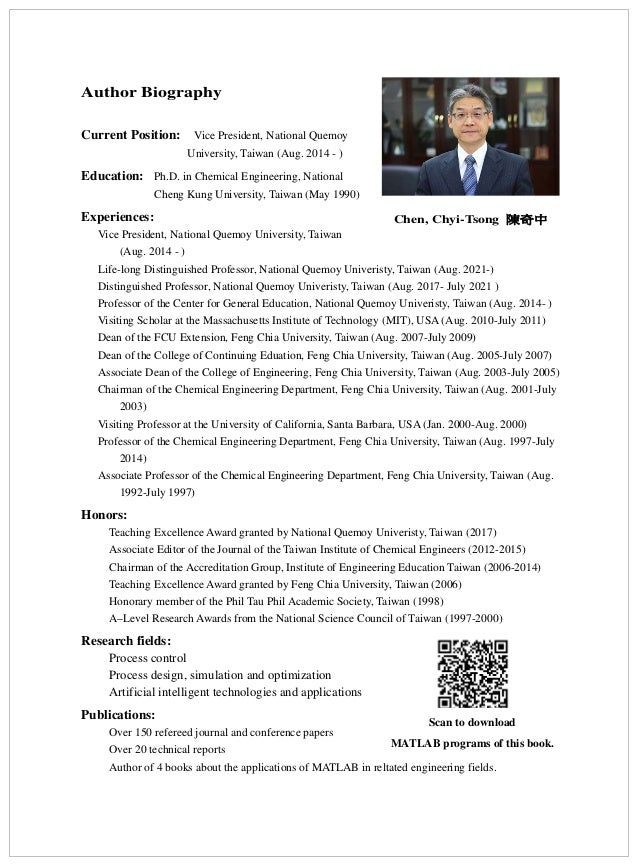 Author Biography

Current Position: Vice President, National Quemoy University, Taiwan (Aug. 2014 - )

Education: Ph.D. in Chemical Engineering, National Cheng Kung University, Taiwan (May 1990)

Chen, Chyi-Tsong 陳奇中

Experiences:
Vice President, National Quemoy University, Taiwan (Aug. 2014 - )
Life-long Distinguished Professor, National Quemoy Univeristy, Taiwan (Aug. 2021-)
Distinguished Professor, National Quemoy Univeristy, Taiwan (Aug. 2017- July 2021 )
Professor of the Center for General Education, National Quemoy Univeristy, Taiwan (Aug. 2014- )
Visiting Scholar at the Massachusetts Institute of Technology (MIT), USA (Aug. 2010-July 2011)
Dean of the FCU Extension, Feng Chia University, Taiwan (Aug. 2007-July 2009)
Dean of the College of Continuing Eduation, Feng Chia University, Taiwan (Aug. 2005-July 2007)
Associate Dean of the College of Engineering, Feng Chia University, Taiwan (Aug. 2003-July 2005)
Chairman of the Chemical Engineering Department, Feng Chia University, Taiwan (Aug. 2001-July 2003)
Visiting Professor at the University of California, Santa Barbara, USA (Jan. 2000-Aug. 2000)
Professor of the Chemical Engineering Department, Feng Chia University, Taiwan (Aug. 1997-July 2014)
Associate Professor of the Chemical Engineering Department, Feng Chia University, Taiwan (Aug. 1992-July 1997)

Honors:
Teaching Excellence Award granted by National Quemoy Univeristy, Taiwan (2017)
Associate Editor of the Journal of the Taiwan Institute of Chemical Engineers (2012-2015)
Chairman of the Accreditation Group, Institute of Engineering Education Taiwan (2006-2014)
Teaching Excellence Award granted by Feng Chia University, Taiwan (2006)
Honorary member of the Phil Tau Phil Academic Society, Taiwan (1998)
A–Level Research Awards from the National Science Council of Taiwan (1997-2000)

Research fields:
Process control
Process design, simulation and optimization
Artificial intelligent technologies and applications

Publications:
Over 150 refereed journal and conference papers
Over 20 technical reports
Author of 4 books about the applications of MATLAB in reltated engineering fields.

Scan to download
MATLAB programs of this book.